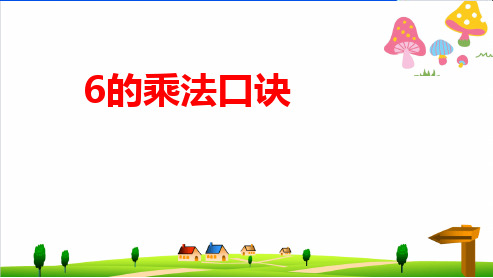 6的乘法口诀